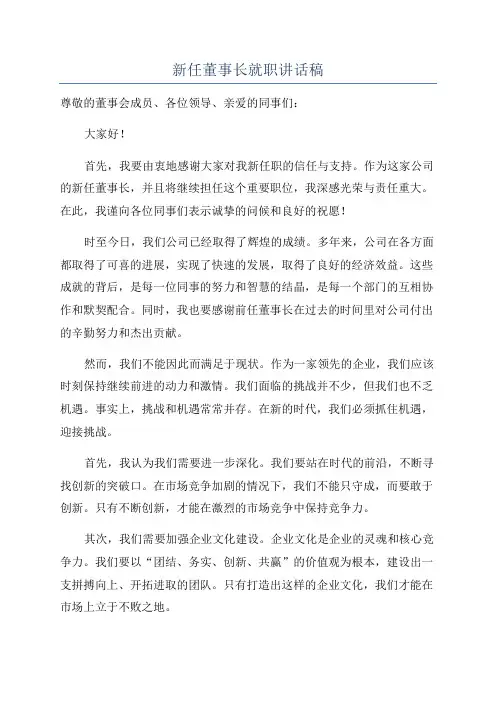 新任董事长就职讲话稿

尊敬的董事会成员、各位领导、亲爱的同事们：

大家好！

首先，我要由衷地感谢大家对我新任职的信任与支持。作为这家公司的新任董事长，并且将继续担任这个重要职位，我深感光荣与责任重大。在此，我谨向各位同事们表示诚挚的问候和良好的祝愿！

时至今日，我们公司已经取得了辉煌的成绩。多年来，公司在各方面都取得了可喜的进展，实现了快速的发展，取得了良好的经济效益。这些成就的背后，是每一位同事的努力和智慧的结晶，是每一个部门的互相协作和默契配合。同时，我也要感谢前任董事长在过去的时间里对公司付出的辛勤努力和杰出贡献。

然而，我们不能因此而满足于现状。作为一家领先的企业，我们应该时刻保持继续前进的动力和激情。我们面临的挑战并不少，但我们也不乏机遇。事实上，挑战和机遇常常并存。在新的时代，我们必须抓住机遇，迎接挑战。

首先，我认为我们需要进一步深化。我们要站在时代的前沿，不断寻找创新的突破口。在市场竞争加剧的情况下，我们不能只守成，而要敢于创新。只有不断创新，才能在激烈的市场竞争中保持竞争力。

其次，我们需要加强企业文化建设。企业文化是企业的灵魂和核心竞争力。我们要以“团结、务实、创新、共赢”的价值观为根本，建设出一支拼搏向上、开拓进取的团队。只有打造出这样的企业文化，我们才能在市场上立于不败之地。